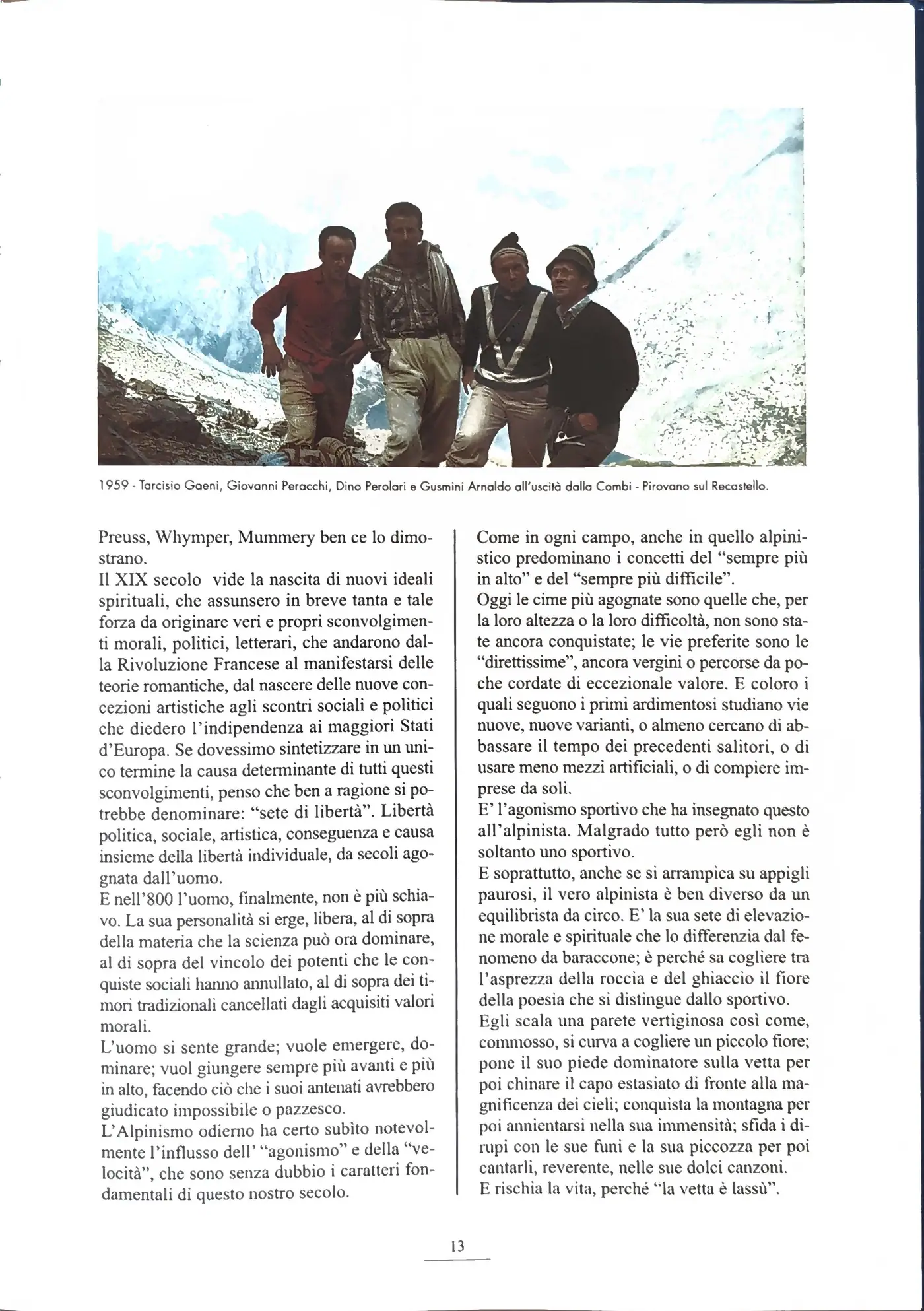 1959 - Tarcisio Gaeni, Giovanni Peracchi, Dino Perolari e Gusmini Arnaldo all'uscità dalla Combi - Pirovano sul Recastello.

Preuss, Whymper, Mummery ben ce lo dimostrano.

Il XIX secolo vide la nascita di nuovi ideali spirituali, che assunsero in breve tanta e tale forza da originare veri e propri sconvolgimenti morali, politici, letterari, che andarono dalla Rivoluzione Francese al manifestarsi delle teorie romantiche, dal nascere delle nuove concezioni artistiche agli scontri sociali e politici che diedero l'indipendenza ai maggiori Stati d'Europa. Se dovessimo sintetizzare in un unico termine la causa determinante di tutti questi sconvolgimenti, penso che ben a ragione si potrebbe denominare: "sete di libertà". Libertà politica, sociale, artistica, conseguenza e causa insieme della libertà individuale, da secoli agognata dall'uomo.

E nell'800 l'uomo, finalmente, non è più schiavo. La sua personalità si erge, libera, al di sopra della materia che la scienza può ora dominare, al di sopra del vincolo dei potenti che le conquiste sociali hanno annullato, al di sopra dei timori tradizionali cancellati dagli acquisiti valori morali.

L'uomo si sente grande; vuole emergere, dominare; vuol giungere sempre più avanti e più in alto, facendo ciò che i suoi antenati avrebbero giudicato impossibile o pazzesco.

L'Alpinismo odierno ha certo subìto notevolmente l'influsso dell' "agonismo" e della "velocità", che sono senza dubbio i caratteri fondamentali di questo nostro secolo.

Come in ogni campo, anche in quello alpinistico predominano i concetti del "sempre più in alto" e del "sempre più difficile".

Oggi le cime più agognate sono quelle che, per la loro altezza o la loro difficoltà, non sono state ancora conquistate; le vie preferite sono le "direttissime", ancora vergini o percorse da poche cordate di eccezionale valore. E coloro i quali seguono i primi ardimentosi studiano vie nuove, nuove varianti, o almeno cercano di abbassare il tempo dei precedenti salitori, o di usare meno mezzi artificiali, o di compiere imprese da soli.

E' l'agonismo sportivo che ha insegnato questo all'alpinista. Malgrado tutto però egli non è soltanto uno sportivo.

E soprattutto, anche se si arrampica su appigli paurosi, il vero alpinista è ben diverso da un equilibrista da circo. E' la sua sete di elevazione morale e spirituale che lo differenzia dal fenomeno da baraccone; è perché sa cogliere tra l'asprezza della roccia e del ghiaccio il fiore della poesia che si distingue dallo sportivo.

Egli scala una parete vertiginosa così come, commosso, si curva a cogliere un piccolo fiore; pone il suo piede dominatore sulla vetta per poi chinare il capo estasiato di fronte alla magnificenza dei cieli; conquista la montagna per poi annientarsi nella sua immensità; sfida i dirupi con le sue funi e la sua piccozza per poi cantarli, reverente, nelle sue dolci canzoni.

E rischia la vita, perché "la vetta è lassù".

13